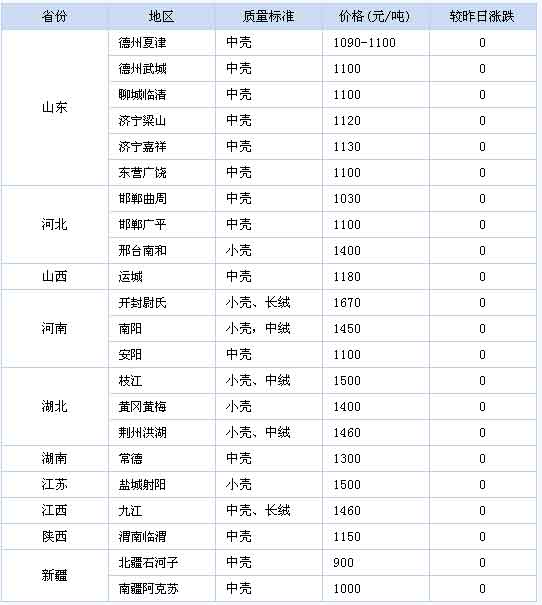 | 省份 | 地区 | 质量标准 | 价格(元/吨) | 较昨日涨跌 |
|---|---|---|---|---|
| 山东 | 德州夏津 | 中壳 | 1090-1100 | 0 |
| | 德州武城 | 中壳 | 1100 | 0 |
| | 聊城临清 | 中壳 | 1100 | 0 |
| | 济宁梁山 | 中壳 | 1120 | 0 |
| | 济宁嘉祥 | 中壳 | 1130 | 0 |
| | 东营广饶 | 中壳 | 1100 | 0 |
| 河北 | 邯郸曲周 | 中壳 | 1030 | 0 |
| | 邯郸广平 | 中壳 | 1100 | 0 |
| | 邢台南和 | 小壳 | 1400 | 0 |
| 山西 | 运城 | 中壳 | 1180 | 0 |
| 河南 | 开封尉氏 | 小壳、长绒 | 1670 | 0 |
| | 南阳 | 小壳,中绒 | 1450 | 0 |
| | 安阳 | 中壳 | 1100 | 0 |
| 湖北 | 枝江 | 小壳、中绒 | 1500 | 0 |
| | 黄冈黄梅 | 小壳 | 1400 | 0 |
| | 荆州洪湖 | 小壳、中绒 | 1460 | 0 |
| 湖南 | 常德 | 中壳 | 1300 | 0 |
| 江苏 | 盐城射阳 | 小壳 | 1500 | 0 |
| 江西 | 九江 | 中壳、长绒 | 1460 | 0 |
| 陕西 | 渭南临渭 | 中壳 | 1150 | 0 |
| 新疆 | 北疆石河子 | 中壳 | 900 | 0 |
| | 南疆阿克苏 | 中壳 | 1000 | 0 |